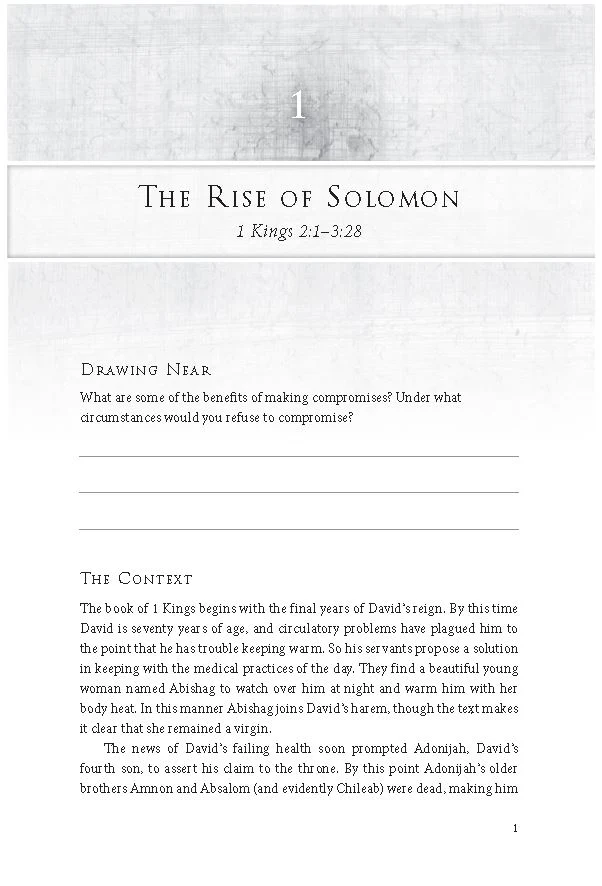 1

The Rise of Solomon

1 Kings 2:1–3:28

Drawing Near

What are some of the benefits of making compromises? Under what circumstances would you refuse to compromise?

____

____

____

The Context

The book of 1 Kings begins with the final years of David's reign. By this time David is seventy years of age, and circulatory problems have plagued him to the point that he has trouble keeping warm. So his servants propose a solution in keeping with the medical practices of the day. They find a beautiful young woman named Abishag to watch over him at night and warm him with her body heat. In this manner Abishag joins David's harem, though the text makes it clear that she remained a virgin.

The news of David's failing health soon prompted Adonijah, David's fourth son, to assert his claim to the throne. By this point Adonijah's older brothers Amnon and Absalom (and evidently Chileab) were dead, making him

1